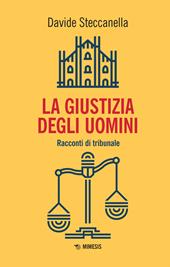 Davide Steccanella

LA GIUSTIZIA DEGLI UOMINI

Racconti di tribunale

MIMESIS